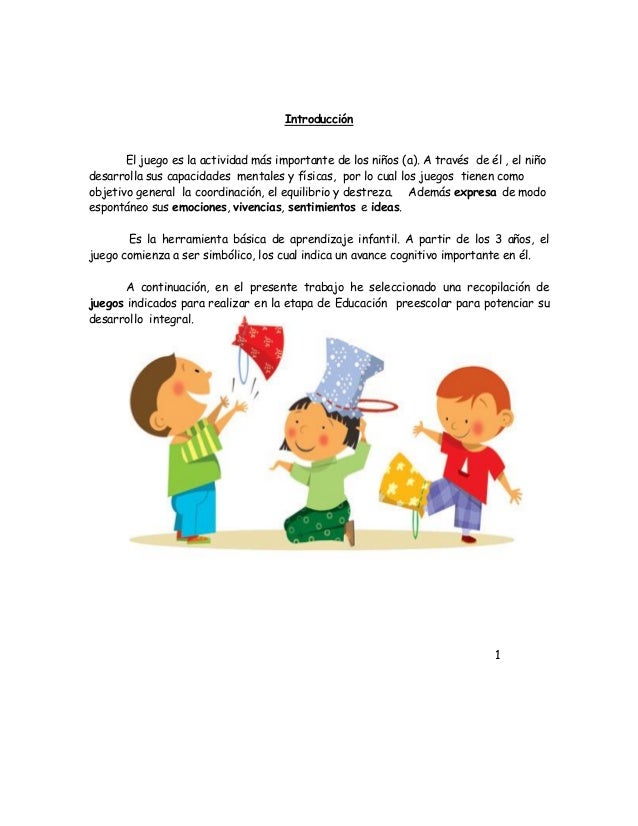 Introducción

El juego es la actividad más importante de los niños (a). A través de él , el niño desarrolla sus capacidades mentales y físicas, por lo cual los juegos tienen como objetivo general la coordinación, el equilibrio y destreza. Además expresa de modo espontáneo sus emociones, vivencias, sentimientos e ideas.

Es la herramienta básica de aprendizaje infantil. A partir de los 3 años, el juego comienza a ser simbólico, los cual indica un avance cognitivo importante en él.

A continuación, en el presente trabajo he seleccionado una recopilación de juegos indicados para realizar en la etapa de Educación preescolar para potenciar su desarrollo integral.

1